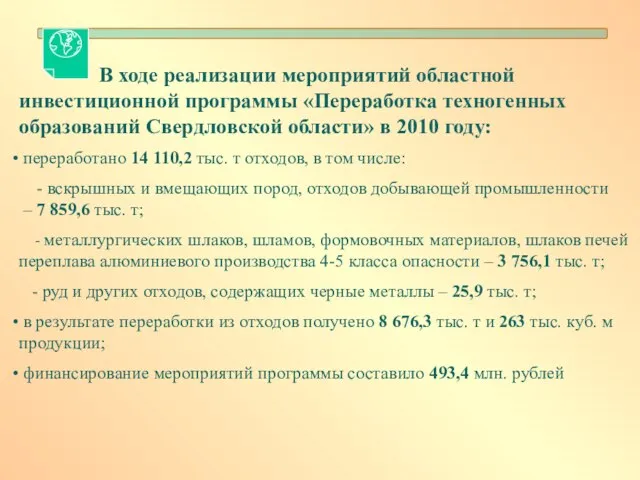 В ходе реализации мероприятий областной инвестиционной программы «Переработка техногенных образований Свердловской области» в 2010 году:

• переработано 14 110,2 тыс. т отходов, в том числе:

- вскрышных и вмещающих пород, отходов добывающей промышленности – 7 859,6 тыс. т;

- металлургических шлаков, шламов, формовочных материалов, шлаков печей переплава алюминиевого производства 4-5 класса опасности – 3 756,1 тыс. т;

- руд и других отходов, содержащих черные металлы – 25,9 тыс. т;

• в результате переработки из отходов получено 8 676,3 тыс. т и 263 тыс. куб. м продукции;

• финансирование мероприятий программы составило 493,4 млн. рублей